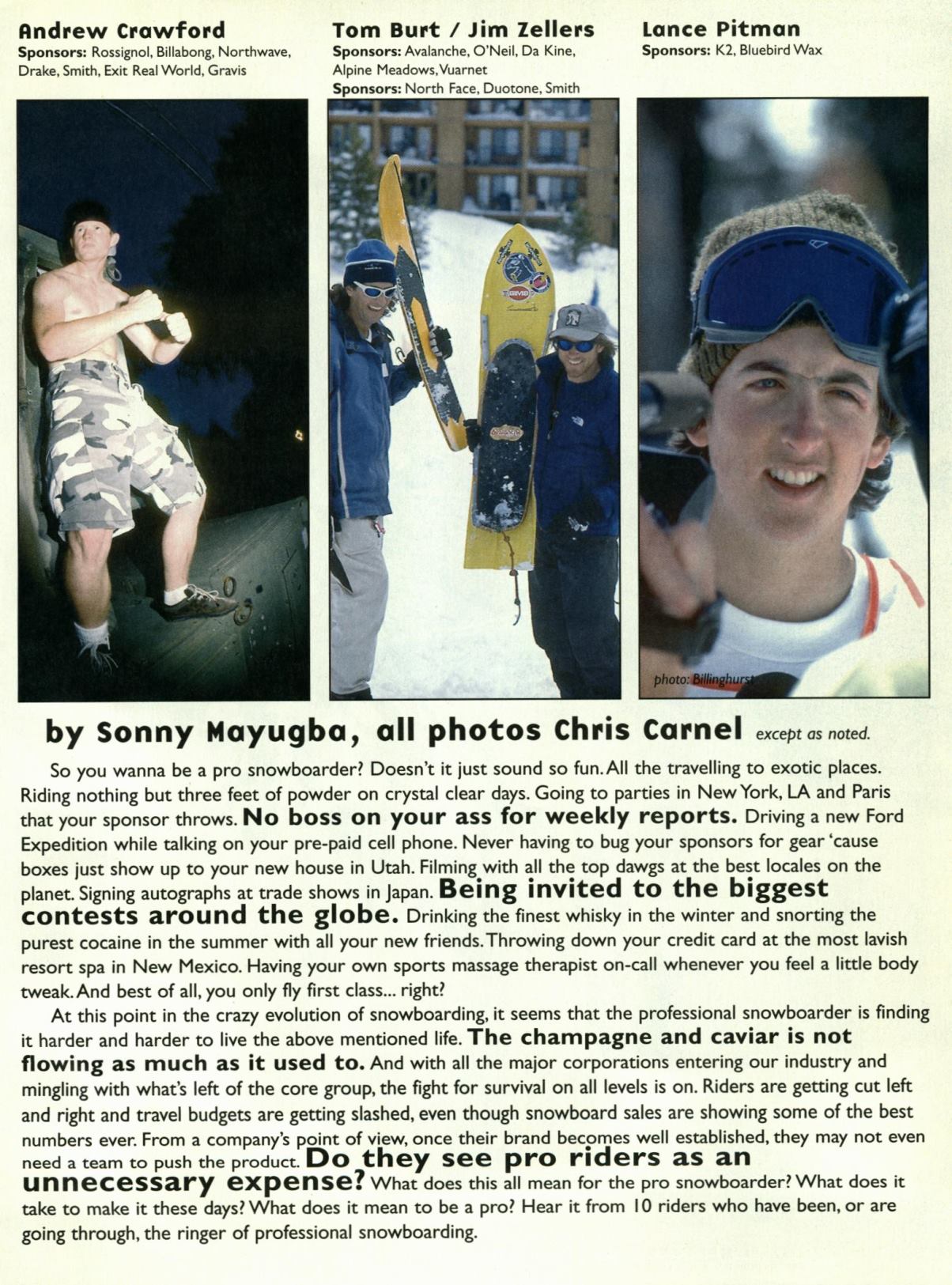 Andrew Crawford
Sponsors: Rossignol, Billabong, Northwave, Drake, Smith, Exit Real World, Gravis

Tom Burt / Jim Zellers
Sponsors: Avalanche, O'Neil, Da Kine, Alpine Meadows, Vuarnet
Sponsors: North Face, Duotone, Smith

Lance Pitman
Sponsors: K2, Bluebird Wax

photo: Billinghurst

by Sonny Mayugba, all photos Chris Carnel except as noted.

So you wanna be a pro snowboarder? Doesn't it just sound so fun. All the travelling to exotic places. Riding nothing but three feet of powder on crystal clear days. Going to parties in New York, LA and Paris that your sponsor throws. No boss on your ass for weekly reports. Driving a new Ford Expedition while talking on your pre-paid cell phone. Never having to bug your sponsors for gear 'cause boxes just show up to your new house in Utah. Filming with all the top dawgs at the best locales on the planet. Signing autographs at trade shows in Japan. Being invited to the biggest contests around the globe. Drinking the finest whisky in the winter and snorting the purest cocaine in the summer with all your new friends. Throwing down your credit card at the most lavish resort spa in New Mexico. Having your own sports massage therapist on-call whenever you feel a little body tweak. And best of all, you only fly first class... right?

At this point in the crazy evolution of snowboarding, it seems that the professional snowboarder is finding it harder and harder to live the above mentioned life. The champagne and caviar is not flowing as much as it used to. And with all the major corporations entering our industry and mingling with what's left of the core group, the fight for survival on all levels is on. Riders are getting cut left and right and travel budgets are getting slashed, even though snowboard sales are showing some of the best numbers ever. From a company's point of view, once their brand becomes well established, they may not even need a team to push the product. Do they see pro riders as an unnecessary expense? What does this all mean for the pro snowboarder? What does it take to make it these days? What does it mean to be a pro? Hear it from 10 riders who have been, or are going through, the ringer of professional snowboarding.